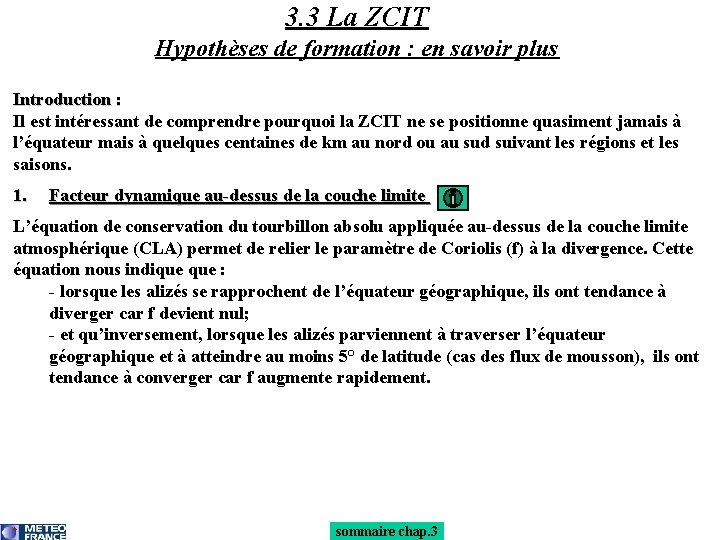 3.3 La ZCIT
Hypothèses de formation : en savoir plus

Introduction :
Il est intéressant de comprendre pourquoi la ZCIT ne se positionne quasiment jamais à l'équateur mais à quelques centaines de km au nord ou au sud suivant les régions et les saisons.

1. Facteur dynamique au-dessus de la couche limite

L'équation de conservation du tourbillon absolu appliquée au-dessus de la couche limite atmosphérique (CLA) permet de relier le paramètre de Coriolis (f) à la divergence. Cette équation nous indique que :
- lorsque les alizés se rapprochent de l'équateur géographique, ils ont tendance à diverger car f devient nul;
- et qu'inversement, lorsque les alizés parviennent à traverser l'équateur géographique et à atteindre au moins 5° de latitude (cas des flux de mousson), ils ont tendance à converger car f augmente rapidement.

METEO FRANCE

sommaire chap.3